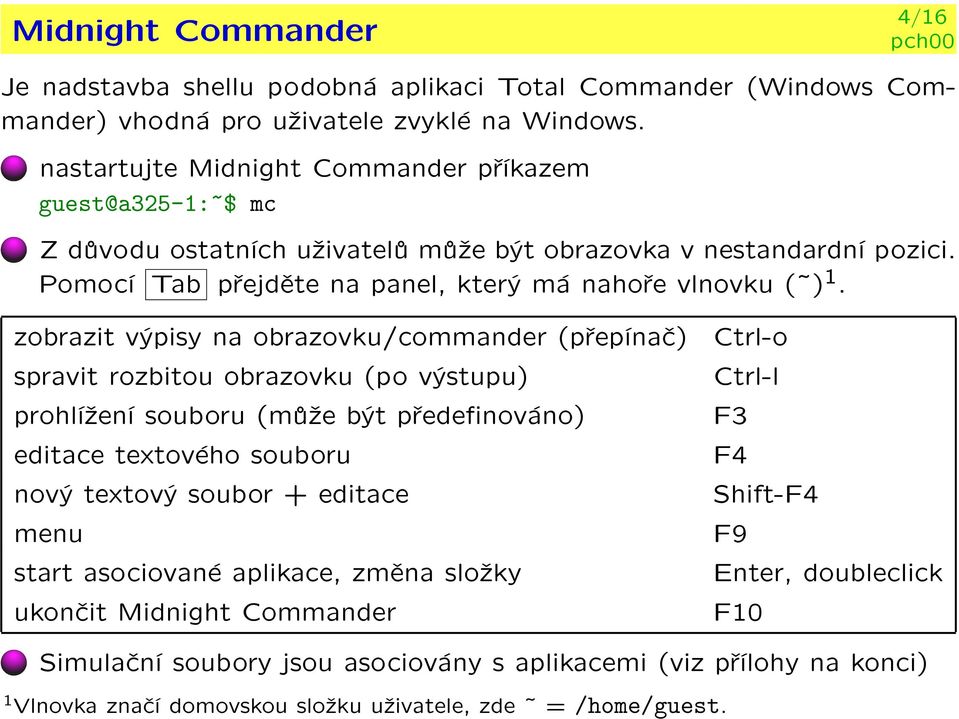 Midnight Commander

4/16
pch00

Je nadstavba shellu podobná aplikaci Total Commander (Windows Commander) vhodná pro uživatele zvyklé na Windows.

nastartujte Midnight Commander příkazem
guest@a325-1:~$ mc

Z důvodu ostatních uživatelů může být obrazovka v nestandardní pozici. Pomocí Tab přejděte na panel, který má nahoře vlnovku (~)$^1$.

| | |
|---|---|
| zobrazit výpisy na obrazovku/commander (přepínač) | Ctrl-o |
| spravit rozbitou obrazovku (po výstupu) | Ctrl-l |
| prohlížení souboru (může být předefinováno) | F3 |
| editace textového souboru | F4 |
| nový textový soubor + editace | Shift-F4 |
| menu | F9 |
| start asociované aplikace, změna složky | Enter, doubleclick |
| ukončit Midnight Commander | F10 |

Simulační soubory jsou asociovány s aplikacemi (viz přílohy na konci)

$^1$Vlnovka značí domovskou složku uživatele, zde ~ = /home/guest.